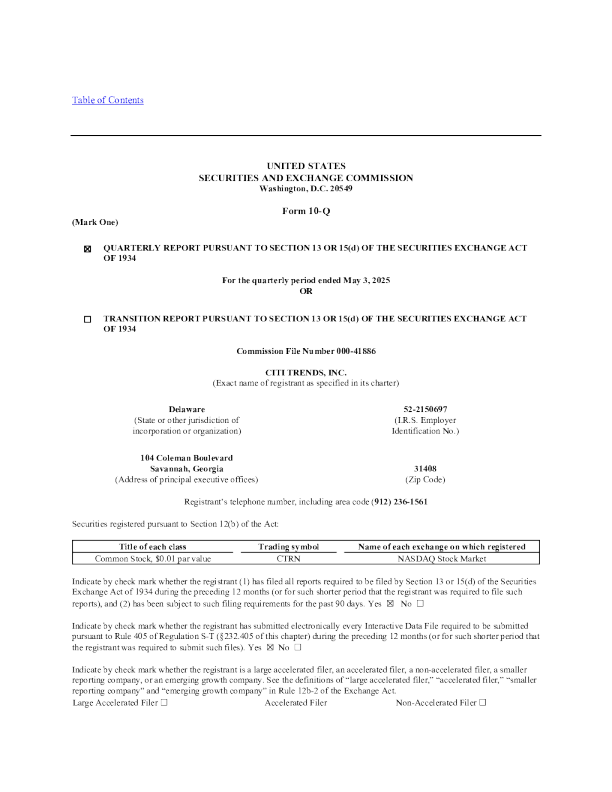 Table of Contents

UNITED STATES
SECURITIES AND EXCHANGE COMMISSION
Washington, D.C. 20549

Form 10-Q

(Mark One)

☒ QUARTERLY REPORT PURSUANT TO SECTION 13 OR 15(d) OF THE SECURITIES EXCHANGE ACT OF 1934

For the quarterly period ended May 3, 2025
OR

☐ TRANSITION REPORT PURSUANT TO SECTION 13 OR 15(d) OF THE SECURITIES EXCHANGE ACT OF 1934

Commission File Number 000-41886

CITI TRENDS, INC.
(Exact name of registrant as specified in its charter)

Delaware
(State or other jurisdiction of incorporation or organization)

52-2150697
(I.R.S. Employer Identification No.)

104 Coleman Boulevard
Savannah, Georgia
(Address of principal executive offices)

31408
(Zip Code)

Registrant's telephone number, including area code (912) 236-1561

Securities registered pursuant to Section 12(b) of the Act:

| Title of each class | Trading symbol | Name of each exchange on which registered |
|---|---|---|
| Common Stock, $0.01 par value | CTRN | NASDAQ Stock Market |

Indicate by check mark whether the registrant (1) has filed all reports required to be filed by Section 13 or 15(d) of the Securities Exchange Act of 1934 during the preceding 12 months (or for such shorter period that the registrant was required to file such reports), and (2) has been subject to such filing requirements for the past 90 days. Yes ☒ No ☐

Indicate by check mark whether the registrant has submitted electronically every Interactive Data File required to be submitted pursuant to Rule 405 of Regulation S-T (§232.405 of this chapter) during the preceding 12 months (or for such shorter period that the registrant was required to submit such files). Yes ☒ No ☐

Indicate by check mark whether the registrant is a large accelerated filer, an accelerated filer, a non-accelerated filer, a smaller reporting company, or an emerging growth company. See the definitions of "large accelerated filer," "accelerated filer," "smaller reporting company" and "emerging growth company" in Rule 12b-2 of the Exchange Act.
Large Accelerated Filer ☐ Accelerated Filer Non-Accelerated Filer ☐